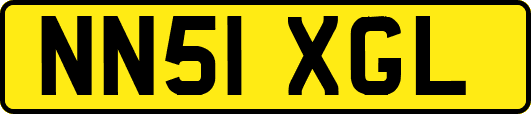 NN51 XGL